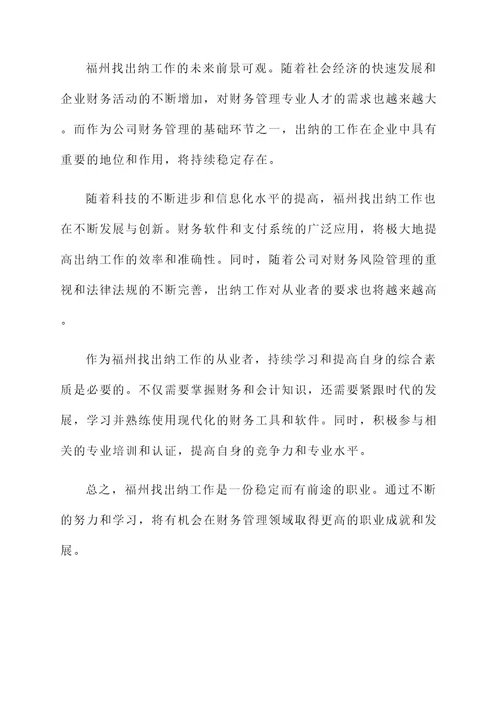 福州找出纳工作的未来前景可观。随着社会经济的快速发展和企业财务活动的不断增加，对财务管理专业人才的需求也越来越大。而作为公司财务管理的基础环节之一，出纳的工作在企业中具有重要的地位和作用，将持续稳定存在。

随着科技的不断进步和信息化水平的提高，福州找出纳工作也在不断发展与创新。财务软件和支付系统的广泛应用，将极大地提高出纳工作的效率和准确性。同时，随着公司对财务风险管理的重视和法律法规的不断完善，出纳工作对从业者的要求也将越来越高。

作为福州找出纳工作的从业者，持续学习和提高自身的综合素质是必要的。不仅需要掌握财务和会计知识，还需要紧跟时代的发展，学习并熟练使用现代化的财务工具和软件。同时，积极参与相关的专业培训和认证，提高自身的竞争力和专业水平。

总之，福州找出纳工作是一份稳定而有前途的职业。通过不断的努力和学习，将有机会在财务管理领域取得更高的职业成就和发展。